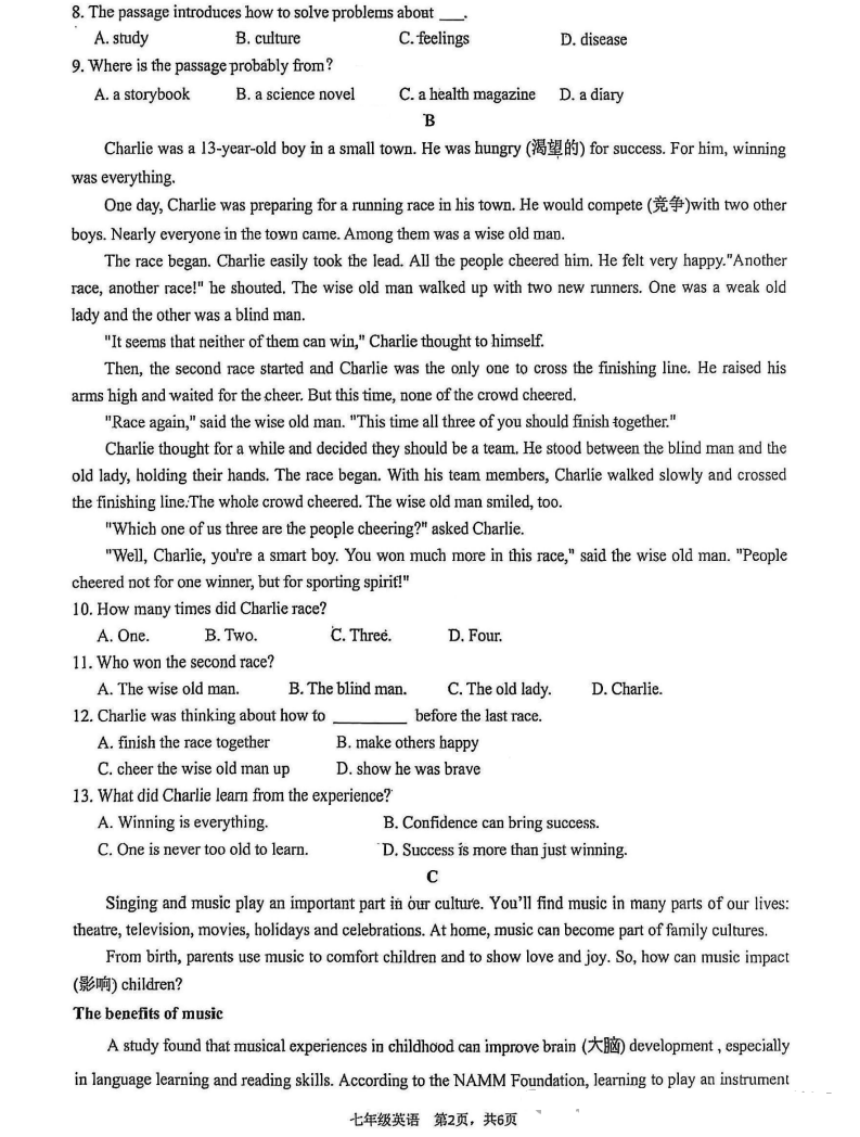 8. The passage introduces how to solve problems about ___.
A. study B. culture C. feelings D. disease
9. Where is the passage probably from?
A. a storybook B. a science novel C. a health magazine D. a diary

B

Charlie was a 13-year-old boy in a small town. He was hungry (渴望的) for success. For him, winning was everything.

One day, Charlie was preparing for a running race in his town. He would compete (竞争)with two other boys. Nearly everyone in the town came. Among them was a wise old man.

The race began. Charlie easily took the lead. All the people cheered him. He felt very happy."Another race, another race!" he shouted. The wise old man walked up with two new runners. One was a weak old lady and the other was a blind man.

"It seems that neither of them can win," Charlie thought to himself.

Then, the second race started and Charlie was the only one to cross the finishing line. He raised his arms high and waited for the cheer. But this time, none of the crowd cheered.

"Race again," said the wise old man. "This time all three of you should finish together."

Charlie thought for a while and decided they should be a team. He stood between the blind man and the old lady, holding their hands. The race began. With his team members, Charlie walked slowly and crossed the finishing line.The whole crowd cheered. The wise old man smiled, too.

"Which one of us three are the people cheering?" asked Charlie.

"Well, Charlie, you're a smart boy. You won much more in this race," said the wise old man. "People cheered not for one winner, but for sporting spirit!"

10. How many times did Charlie race?
A. One. B. Two. C. Three. D. Four.
11. Who won the second race?
A. The wise old man. B. The blind man. C. The old lady. D. Charlie.
12. Charlie was thinking about how to ________ before the last race.
A. finish the race together B. make others happy
C. cheer the wise old man up D. show he was brave
13. What did Charlie learn from the experience?
A. Winning is everything. B. Confidence can bring success.
C. One is never too old to learn. D. Success is more than just winning.

C

Singing and music play an important part in our culture. You'll find music in many parts of our lives: theatre, television, movies, holidays and celebrations. At home, music can become part of family cultures.

From birth, parents use music to comfort children and to show love and joy. So, how can music impact (影响) children?

The benefits of music

A study found that musical experiences in childhood can improve brain (大脑) development , especially in language learning and reading skills. According to the NAMM Foundation, learning to play an instrument

七年级英语 第2页，共6页